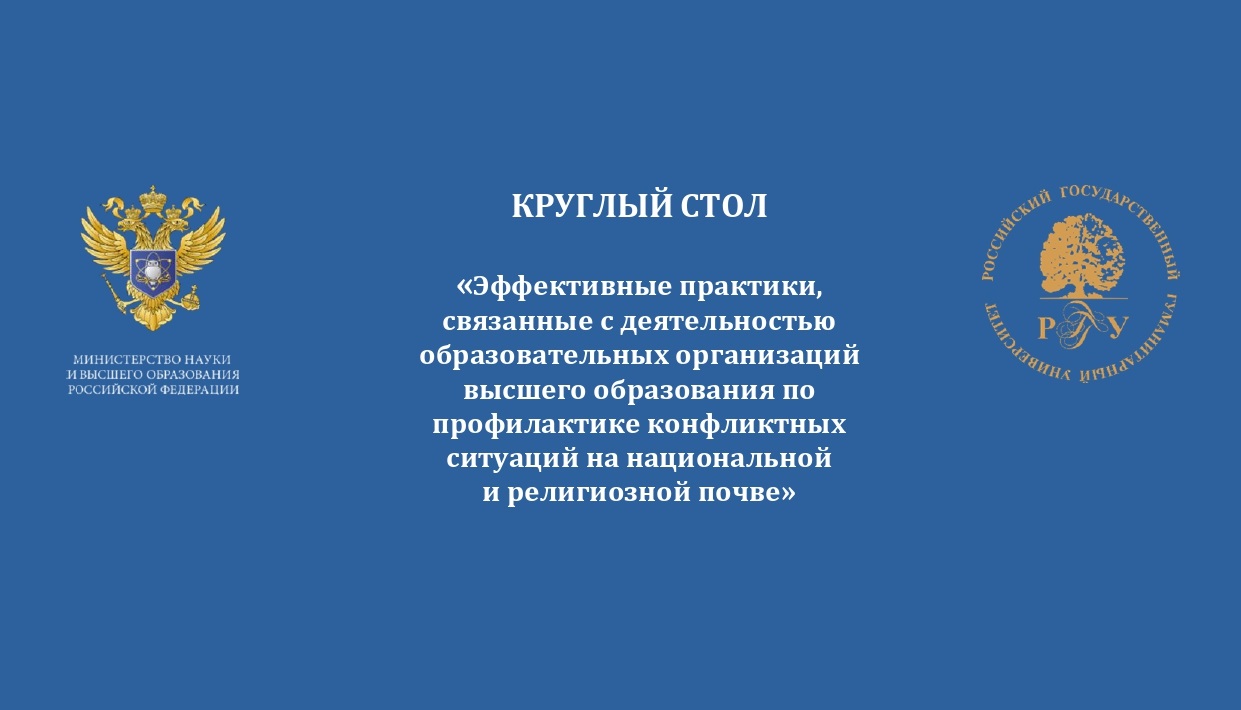 МИНИСТЕРСТВО НАУКИ И ВЫСШЕГО ОБРАЗОВАНИЯ РОССИЙСКОЙ ФЕДЕРАЦИИ

КРУГЛЫЙ СТОЛ

«Эффективные практики, связанные с деятельностью образовательных организаций высшего образования по профилактике конфликтных ситуаций на национальной и религиозной почве»

РОССИЙСКИЙ ГОСУДАРСТВЕННЫЙ ГУМАНИТАРНЫЙ УНИВЕРСИТЕТ

РГГУ